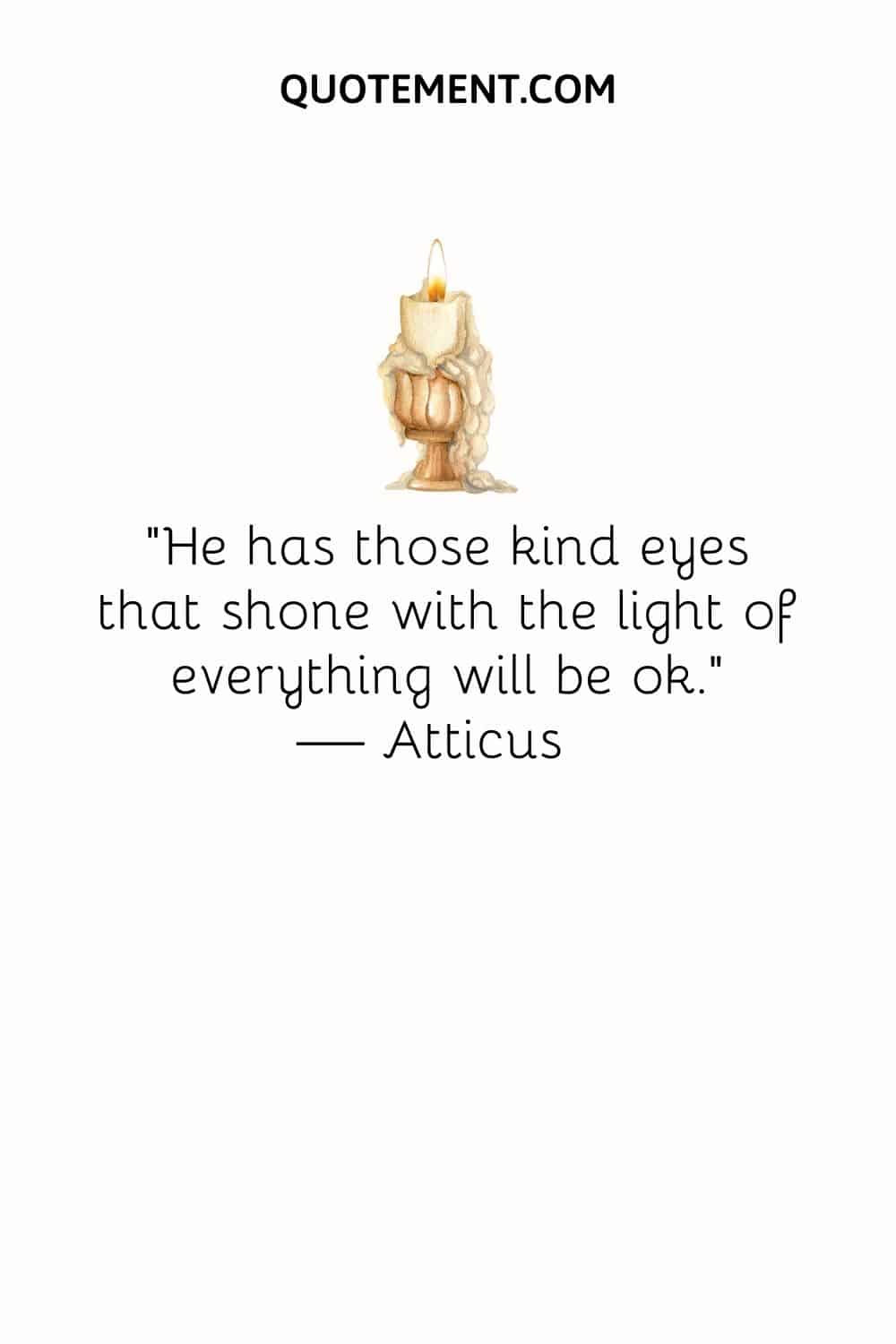 QUOTEMENT.COM

"He has those kind eyes that shone with the light of everything will be ok."
— Atticus